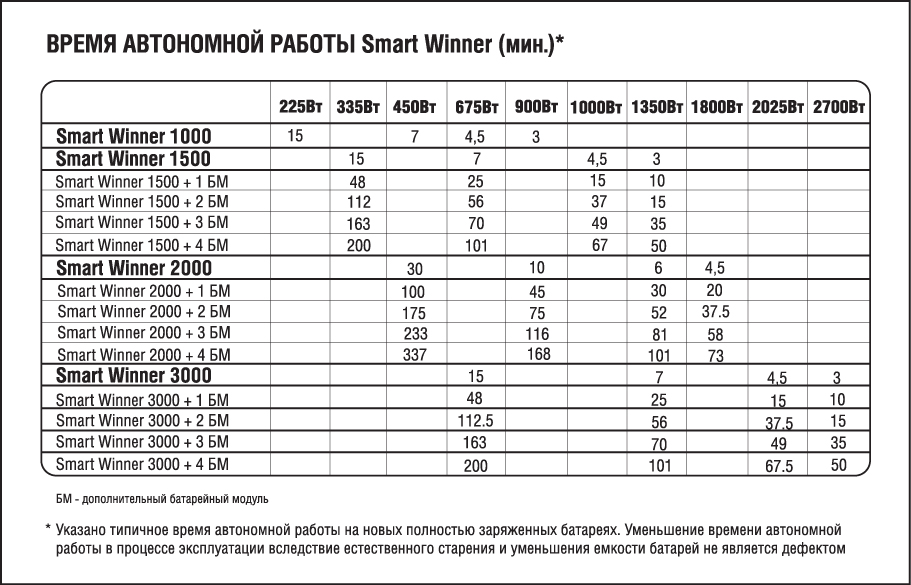 ВРЕМЯ АВТОНОМНОЙ РАБОТЫ Smart Winner (мин.)*

| | 225Вт | 335Вт | 450Вт | 675Вт | 900Вт | 1000Вт | 1350Вт | 1800Вт | 2025Вт | 2700Вт |
|---|---|---|---|---|---|---|---|---|---|---|
| Smart Winner 1000 | 15 | | 7 | 4,5 | 3 | | | | | |
| Smart Winner 1500 | | 15 | | 7 | | 4,5 | 3 | | | |
| Smart Winner 1500 + 1 БМ | | 48 | | 25 | | 15 | 10 | | | |
| Smart Winner 1500 + 2 БМ | | 112 | | 56 | | 37 | 15 | | | |
| Smart Winner 1500 + 3 БМ | | 163 | | 70 | | 49 | 35 | | | |
| Smart Winner 1500 + 4 БМ | | 200 | | 101 | | 67 | 50 | | | |
| Smart Winner 2000 | | | 30 | | 10 | | 6 | 4,5 | | |
| Smart Winner 2000 + 1 БМ | | | 100 | | 45 | | 30 | 20 | | |
| Smart Winner 2000 + 2 БМ | | | 175 | | 75 | | 52 | 37.5 | | |
| Smart Winner 2000 + 3 БМ | | | 233 | | 116 | | 81 | 58 | | |
| Smart Winner 2000 + 4 БМ | | | 337 | | 168 | | 101 | 73 | | |
| Smart Winner 3000 | | | | 15 | | | 7 | | 4,5 | 3 |
| Smart Winner 3000 + 1 БМ | | | | 48 | | | 25 | | 15 | 10 |
| Smart Winner 3000 + 2 БМ | | | | 112.5 | | | 56 | | 37.5 | 15 |
| Smart Winner 3000 + 3 БМ | | | | 163 | | | 70 | | 49 | 35 |
| Smart Winner 3000 + 4 БМ | | | | 200 | | | 101 | | 67.5 | 50 |

БМ - дополнительный батарейный модуль

* Указано типичное время автономной работы на новых полностью заряженных батареях. Уменьшение времени автономной работы в процессе эксплуатации вследствие естественного старения и уменьшения емкости батарей не является дефектом